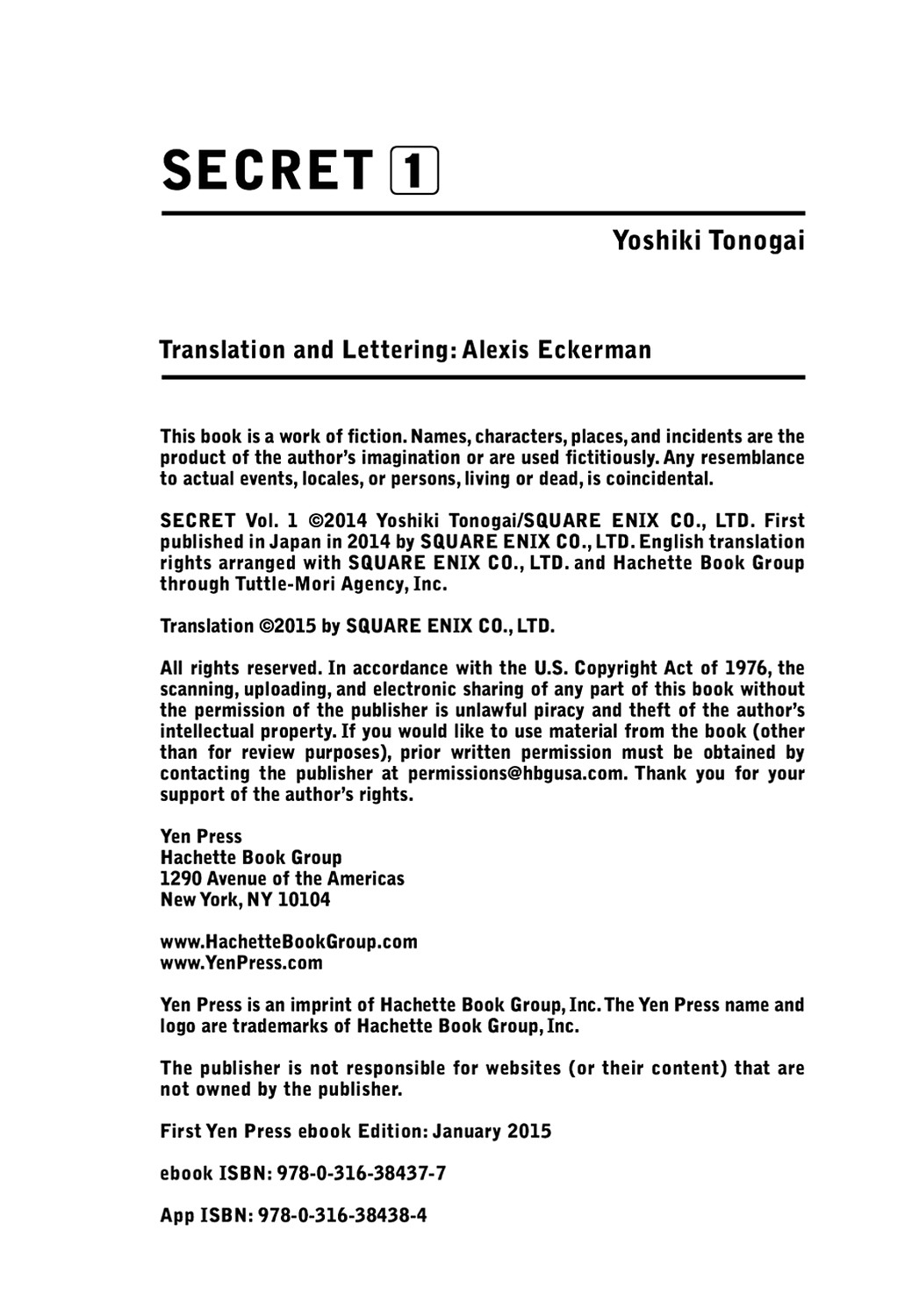 SECRET 1

Yoshiki Tonogai

Translation and Lettering: Alexis Eckerman

This book is a work of fiction. Names, characters, places, and incidents are the product of the author's imagination or are used fictitiously. Any resemblance to actual events, locales, or persons, living or dead, is coincidental.

SECRET Vol. 1 ©2014 Yoshiki Tonogai/SQUARE ENIX CO., LTD. First published in Japan in 2014 by SQUARE ENIX CO., LTD. English translation rights arranged with SQUARE ENIX CO., LTD. and Hachette Book Group through Tuttle-Mori Agency, Inc.

Translation ©2015 by SQUARE ENIX CO., LTD.

All rights reserved. In accordance with the U.S. Copyright Act of 1976, the scanning, uploading, and electronic sharing of any part of this book without the permission of the publisher is unlawful piracy and theft of the author's intellectual property. If you would like to use material from the book (other than for review purposes), prior written permission must be obtained by contacting the publisher at permissions@hbgusa.com. Thank you for your support of the author's rights.

Yen Press
Hachette Book Group
1290 Avenue of the Americas
New York, NY 10104

www.HachetteBookGroup.com
www.YenPress.com

Yen Press is an imprint of Hachette Book Group, Inc. The Yen Press name and logo are trademarks of Hachette Book Group, Inc.

The publisher is not responsible for websites (or their content) that are not owned by the publisher.

First Yen Press ebook Edition: January 2015

ebook ISBN: 978-0-316-38437-7

App ISBN: 978-0-316-38438-4